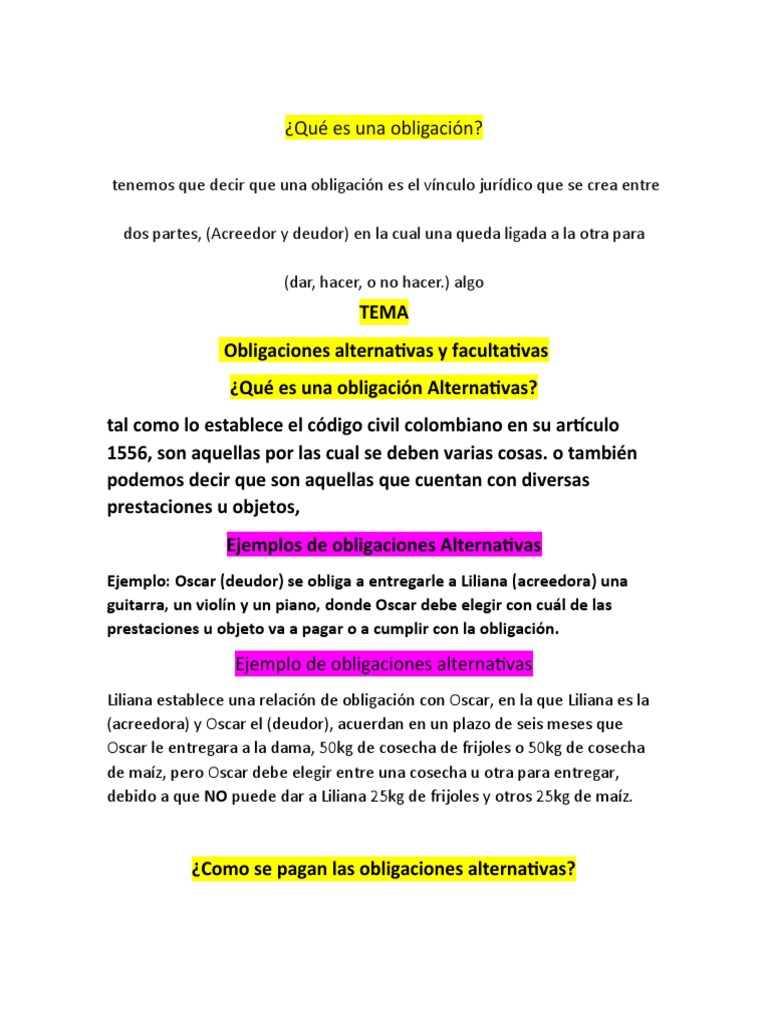 ¿Qué es una obligación?

tenemos que decir que una obligación es el vínculo jurídico que se crea entre dos partes, (Acreedor y deudor) en la cual una queda ligada a la otra para (dar, hacer, o no hacer.) algo

TEMA

Obligaciones alternativas y facultativas

¿Qué es una obligación Alternativas?

tal como lo establece el código civil colombiano en su artículo 1556, son aquellas por las cual se deben varias cosas. o también podemos decir que son aquellas que cuentan con diversas prestaciones u objetos,

Ejemplos de obligaciones Alternativas

Ejemplo: Oscar (deudor) se obliga a entregarle a Liliana (acreedora) una guitarra, un violín y un piano, donde Oscar debe elegir con cuál de las prestaciones u objeto va a pagar o a cumplir con la obligación.

Ejemplo de obligaciones alternativas

Liliana establece una relación de obligación con Oscar, en la que Liliana es la (acreedora) y Oscar el (deudor), acuerdan en un plazo de seis meses que Oscar le entregara a la dama, 50kg de cosecha de frijoles o 50kg de cosecha de maíz, pero Oscar debe elegir entre una cosecha u otra para entregar, debido a que NO puede dar a Liliana 25kg de frijoles y otros 25kg de maíz.

¿Como se pagan las obligaciones alternativas?